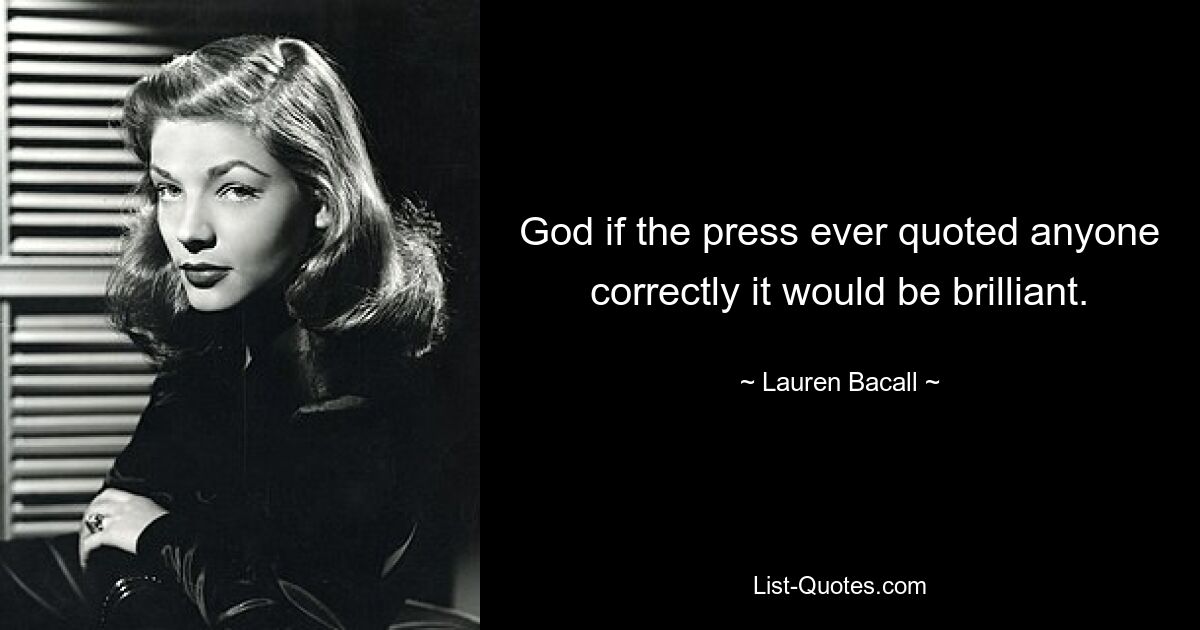 God if the press ever quoted anyone correctly it would be brilliant.

~ Lauren Bacall ~

List-Quotes.com